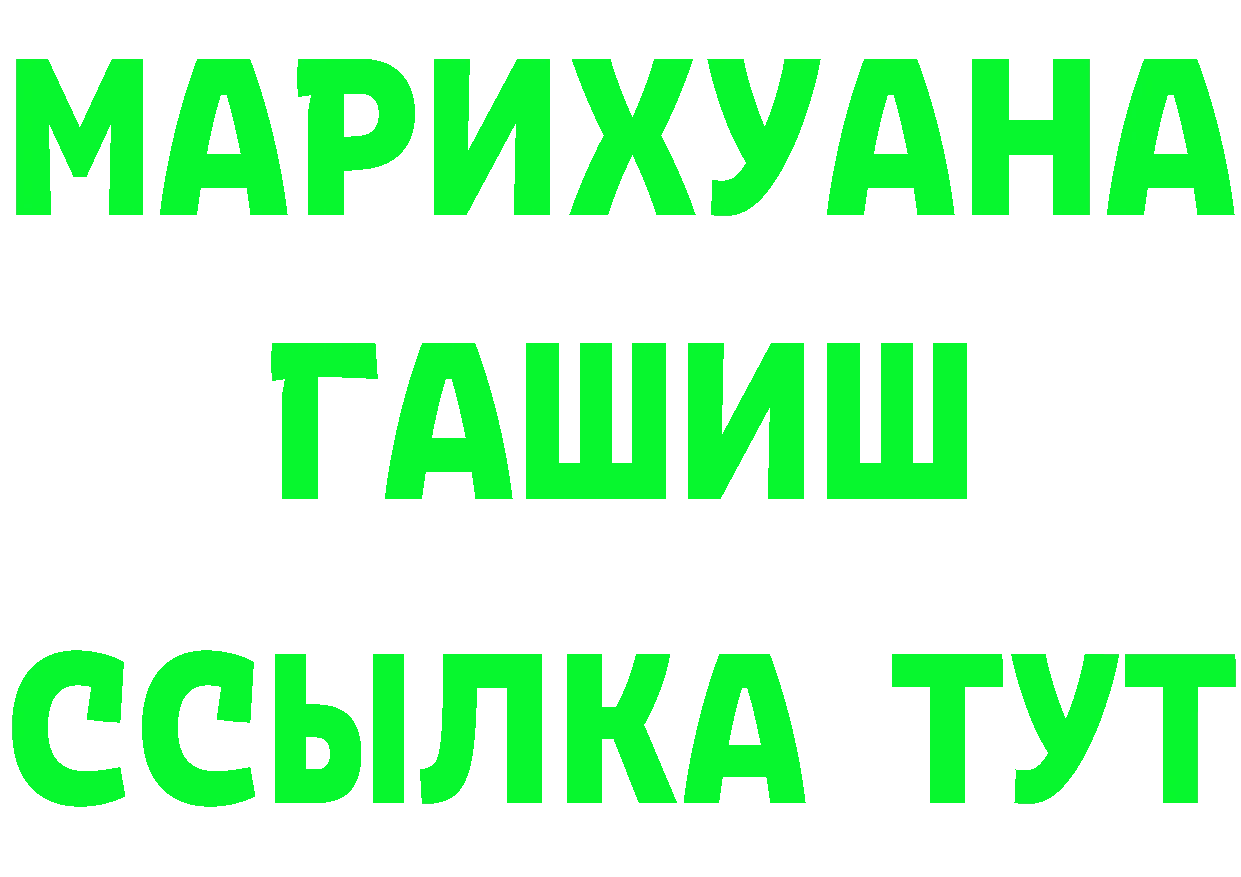 МАРИХУАНА
ГАШИШ
ССЫЛКА ТУТ